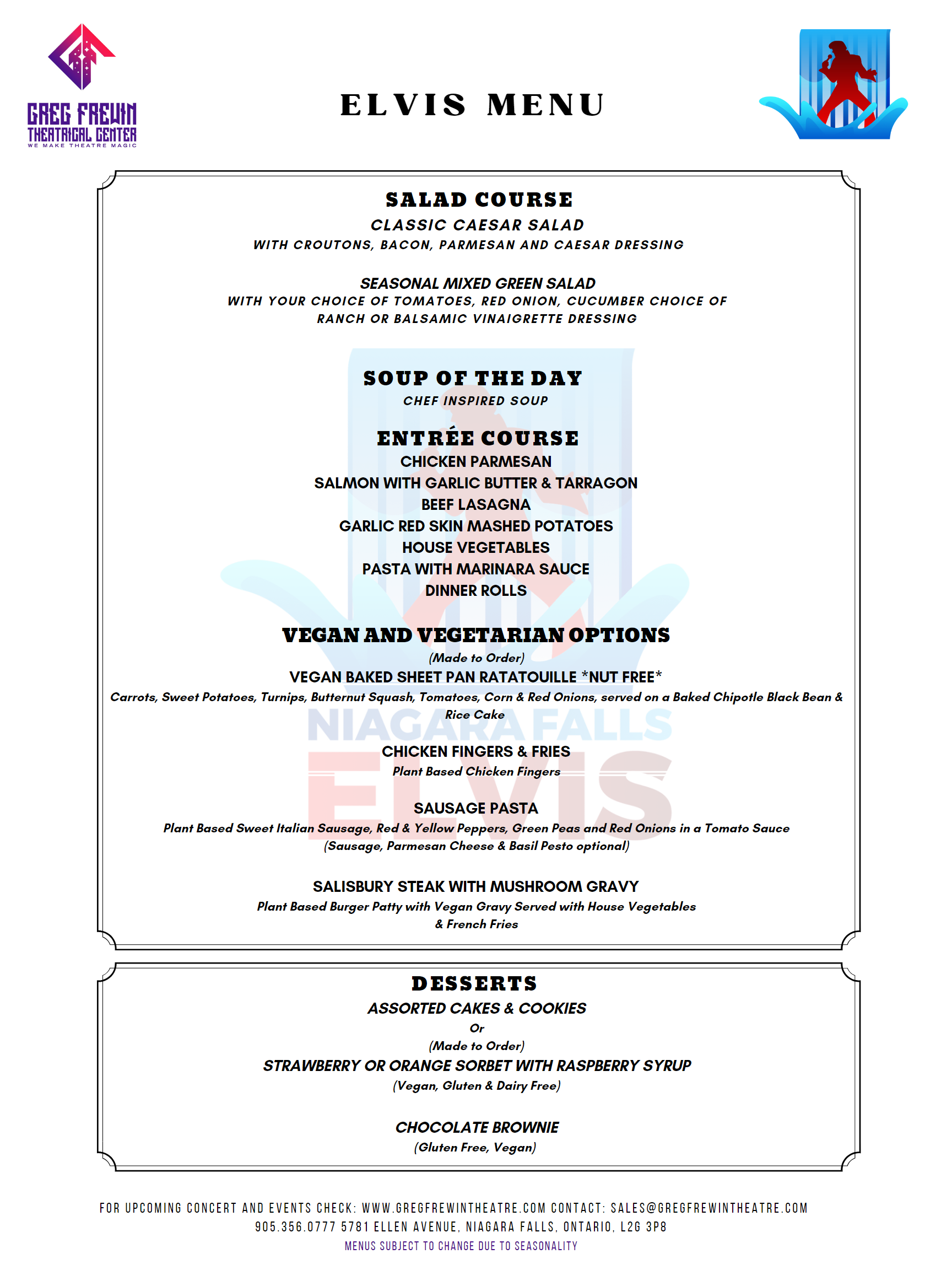 GREG FREWIN
THEATRICAL CENTER
WE MAKE THEATRE MAGIC

ELVIS MENU

SALAD COURSE
CLASSIC CAESAR SALAD
WITH CROUTONS, BACON, PARMESAN AND CAESAR DRESSING

SEASONAL MIXED GREEN SALAD
WITH YOUR CHOICE OF TOMATOES, RED ONION, CUCUMBER CHOICE OF RANCH OR BALSAMIC VINAIGRETTE DRESSING

SOUP OF THE DAY
CHEF INSPIRED SOUP

ENTRÉE COURSE
CHICKEN PARMESAN
SALMON WITH GARLIC BUTTER & TARRAGON
BEEF LASAGNA
GARLIC RED SKIN MASHED POTATOES
HOUSE VEGETABLES
PASTA WITH MARINARA SAUCE
DINNER ROLLS

VEGAN AND VEGETARIAN OPTIONS
(Made to Order)
VEGAN BAKED SHEET PAN RATATOUILLE *NUT FREE*
Carrots, Sweet Potatoes, Turnips, Butternut Squash, Tomatoes, Corn & Red Onions, served on a Baked Chipotle Black Bean & Rice Cake

NIAGARA FALLS
ELVIS

CHICKEN FINGERS & FRIES
Plant Based Chicken Fingers

SAUSAGE PASTA
Plant Based Sweet Italian Sausage, Red & Yellow Peppers, Green Peas and Red Onions in a Tomato Sauce
(Sausage, Parmesan Cheese & Basil Pesto optional)

SALISBURY STEAK WITH MUSHROOM GRAVY
Plant Based Burger Patty with Vegan Gravy Served with House Vegetables & French Fries

DESSERTS
ASSORTED CAKES & COOKIES
Or
(Made to Order)
STRAWBERRY OR ORANGE SORBET WITH RASPBERRY SYRUP
(Vegan, Gluten & Dairy Free)

CHOCOLATE BROWNIE
(Gluten Free, Vegan)

FOR UPCOMING CONCERT AND EVENTS CHECK: WWW.GREGFREWINTHEATRE.COM CONTACT: SALES@GREGFREWINTHEATRE.COM
905.356.0777 5781 ELLEN AVENUE, NIAGARA FALLS, ONTARIO, L2G 3P8
MENUS SUBJECT TO CHANGE DUE TO SEASONALITY